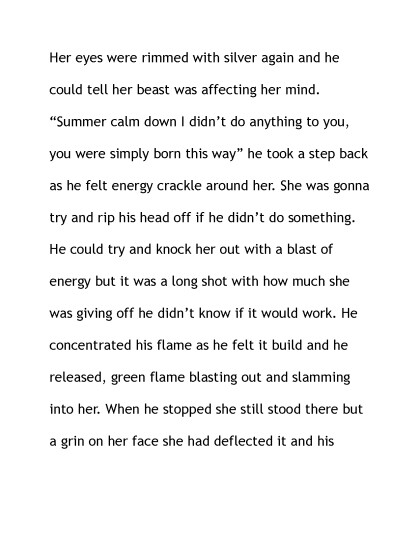 Her eyes were rimmed with silver again and he could tell her beast was affecting her mind. "Summer calm down I didn't do anything to you, you were simply born this way" he took a step back as he felt energy crackle around her. She was gonna try and rip his head off if he didn't do something. He could try and knock her out with a blast of energy but it was a long shot with how much she was giving off he didn't know if it would work. He concentrated his flame as he felt it build and he released, green flame blasting out and slamming into her. When he stopped she still stood there but a grin on her face she had deflected it and his